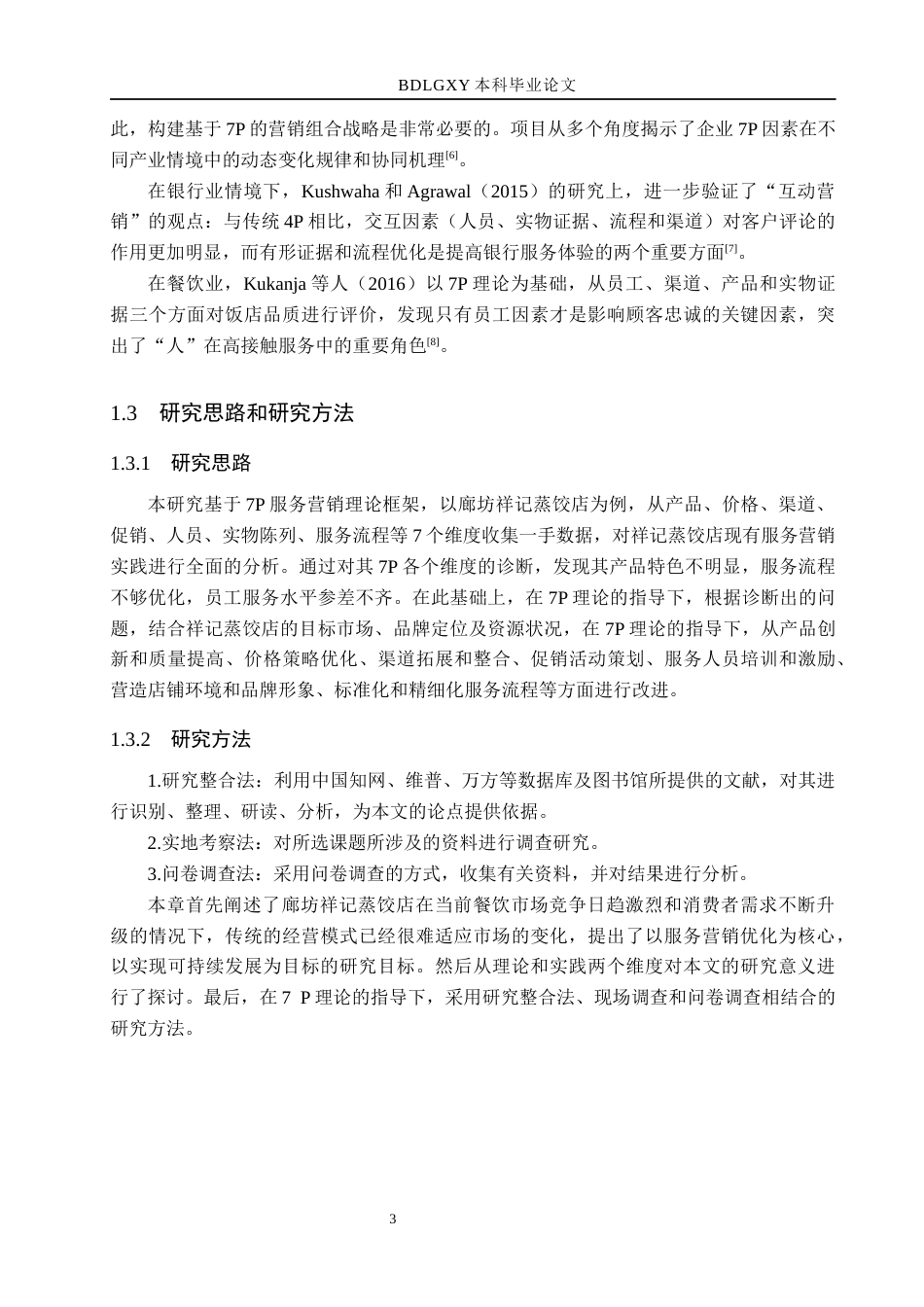 BDLGXY本科毕业论文

此，构建基于7P的营销组合战略是非常必要的。项目从多个角度揭示了企业7P因素在不同产业情境中的动态变化规律和协同机理$^{[6]}$。

在银行业情境下，Kushwaha和Agrawal（2015）的研究上，进一步验证了“互动营销”的观点：与传统4P相比，交互因素（人员、实物证据、流程和渠道）对客户评论的作用更加明显，而有形证据和流程优化是提高银行服务体验的两个重要方面$^{[7]}$。

在餐饮业，Kukanja等人（2016）以7P理论为基础，从员工、渠道、产品和实物证据三个方面对饭店品质进行评价，发现只有员工因素才是影响顾客忠诚的关键因素，突出了“人”在高接触服务中的重要角色$^{[8]}$。

1.3 研究思路和研究方法

1.3.1 研究思路

本研究基于7P服务营销理论框架，以廊坊祥记蒸饺店为例，从产品、价格、渠道、促销、人员、实物陈列、服务流程等7个维度收集一手数据，对祥记蒸饺店现有服务营销实践进行全面的分析。通过对其7P各个维度的诊断，发现其产品特色不明显，服务流程不够优化，员工服务水平参差不齐。在此基础上，在7P理论的指导下，根据诊断出的问题，结合祥记蒸饺店的目标市场、品牌定位及资源状况，在7P理论的指导下，从产品创新和质量提高、价格策略优化、渠道拓展和整合、促销活动策划、服务人员培训和激励、营造店铺环境和品牌形象、标准化和精细化服务流程等方面进行改进。

1.3.2 研究方法

1.研究整合法：利用中国知网、维普、万方等数据库及图书馆所提供的文献，对其进行识别、整理、研读、分析，为本文的论点提供依据。

2.实地考察法：对所选课题所涉及的资料进行调查研究。

3.问卷调查法：采用问卷调查的方式，收集有关资料，并对结果进行分析。

本章首先阐述了廊坊祥记蒸饺店在当前餐饮市场竞争日趋激烈和消费者需求不断升级的情况下，传统的经营模式已经很难适应市场的变化，提出了以服务营销优化为核心，以实现可持续发展为目标的研究目标。然后从理论和实践两个维度对本文的研究意义进行了探讨。最后，在7 P理论的指导下，采用研究整合法、现场调查和问卷调查相结合的研究方法。

3